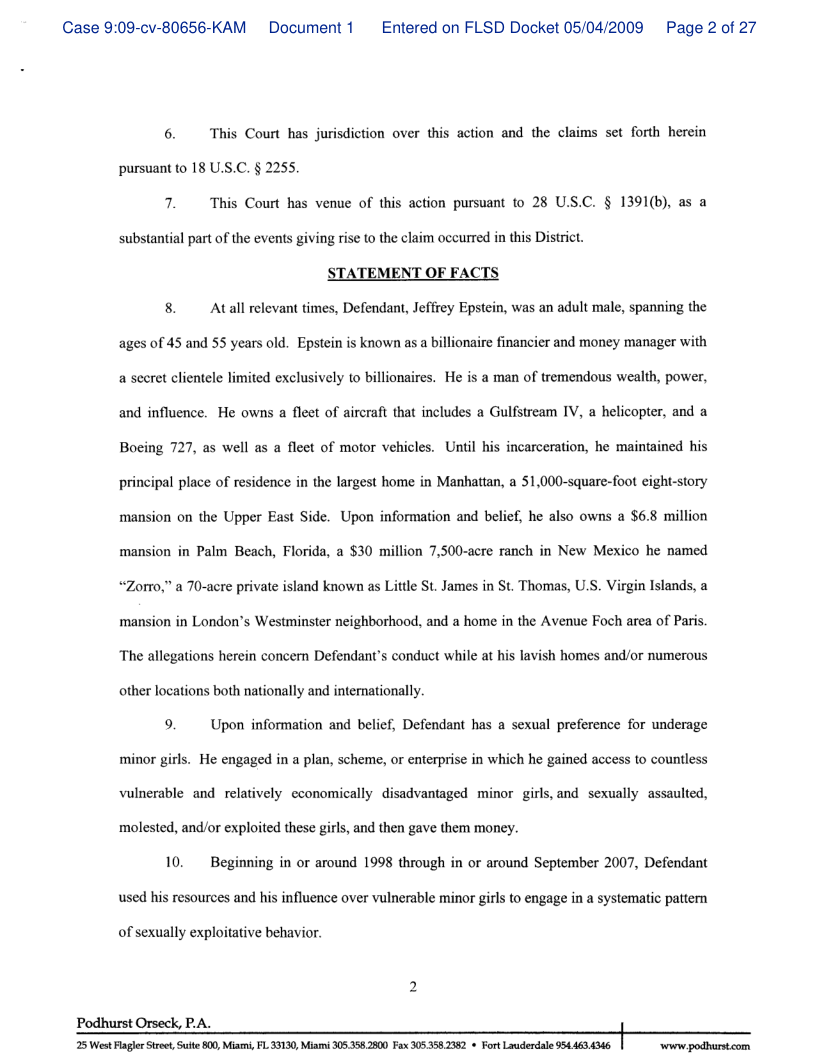 Case 9:09-cv-80656-KAM Document 1 Entered on FLSD Docket 05/04/2009 Page 2 of 27

6. This Court has jurisdiction over this action and the claims set forth herein pursuant to 18 U.S.C. § 2255.

7. This Court has venue of this action pursuant to 28 U.S.C. § 1391(b), as a substantial part of the events giving rise to the claim occurred in this District.

STATEMENT OF FACTS

8. At all relevant times, Defendant, Jeffrey Epstein, was an adult male, spanning the ages of 45 and 55 years old. Epstein is known as a billionaire financier and money manager with a secret clientele limited exclusively to billionaires. He is a man of tremendous wealth, power, and influence. He owns a fleet of aircraft that includes a Gulfstream IV, a helicopter, and a Boeing 727, as well as a fleet of motor vehicles. Until his incarceration, he maintained his principal place of residence in the largest home in Manhattan, a 51,000-square-foot eight-story mansion on the Upper East Side. Upon information and belief, he also owns a $6.8 million mansion in Palm Beach, Florida, a $30 million 7,500-acre ranch in New Mexico he named "Zorro," a 70-acre private island known as Little St. James in St. Thomas, U.S. Virgin Islands, a mansion in London's Westminster neighborhood, and a home in the Avenue Foch area of Paris. The allegations herein concern Defendant's conduct while at his lavish homes and/or numerous other locations both nationally and internationally.

9. Upon information and belief, Defendant has a sexual preference for underage minor girls. He engaged in a plan, scheme, or enterprise in which he gained access to countless vulnerable and relatively economically disadvantaged minor girls, and sexually assaulted, molested, and/or exploited these girls, and then gave them money.

10. Beginning in or around 1998 through in or around September 2007, Defendant used his resources and his influence over vulnerable minor girls to engage in a systematic pattern of sexually exploitative behavior.

2

Podhurst Orseck, P.A.
25 West Flagler Street, Suite 800, Miami, FL 33130, Miami 305.358.2800 Fax 305.358.2382 • Fort Lauderdale 954.463.4346 www.podhurst.com